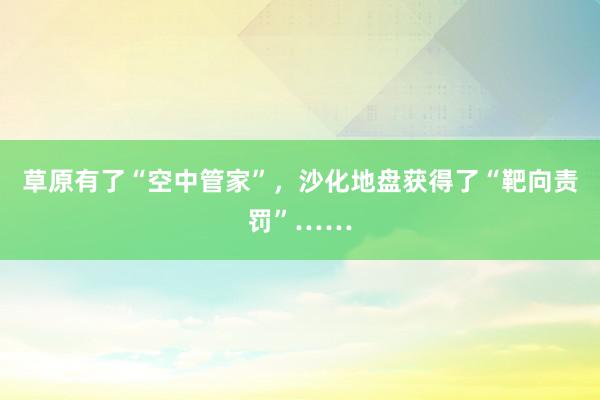 草原有了“空中管家”，沙化地盘获得了“靶向责罚”……